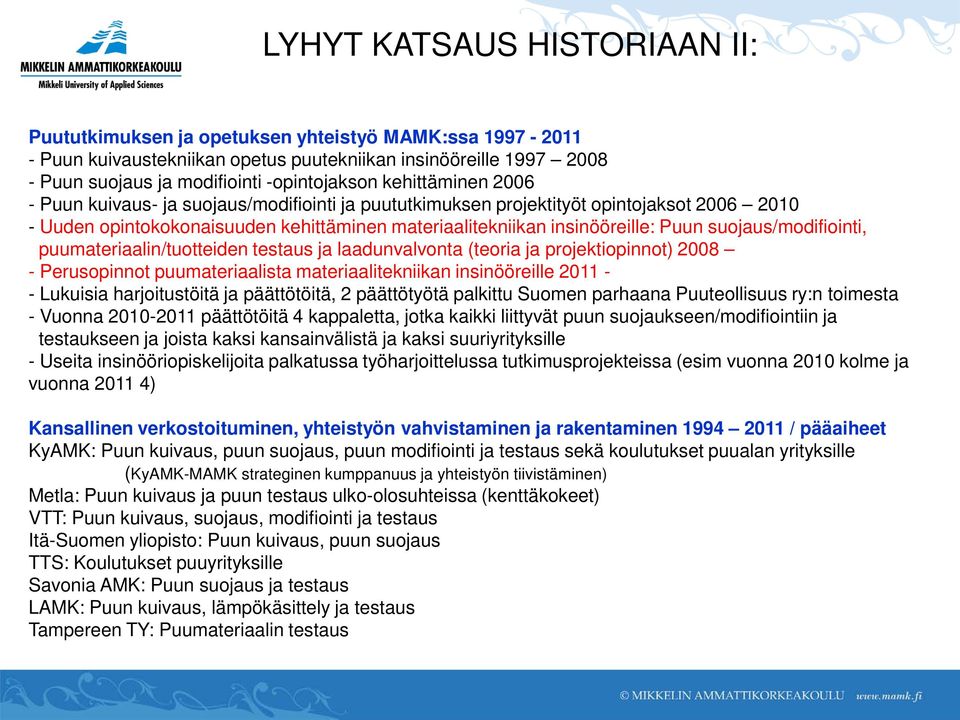 MIKKELIN AMMATTIKORKEAKOULU
Mikkeli University of Applied Sciences

LYHYT KATSAUS HISTORIAAN II:

Puututkimuksen ja opetuksen yhteistyö MAMK:ssa 1997 - 2011
- Puun kuivaustekniikan opetus puutekniikan insinööreille 1997 – 2008
- Puun suojaus ja modifiointi -opintojakson kehittäminen 2006
- Puun kuivaus- ja suojaus/modifiointi ja puututkimuksen projektityöt opintojaksot 2006 – 2010
- Uuden opintokokonaisuuden kehittäminen materiaalitekniikan insinööreille: Puun suojaus/modifiointi, puumateriaalin/tuotteiden testaus ja laadunvalvonta (teoria ja projektiopinnot) 2008 –
- Perusopinnot puumateriaalista materiaalitekniikan insinööreille 2011 -
- Lukuisia harjoitustöitä ja päättötöitä, 2 päättötyötä palkittu Suomen parhaana Puuteollisuus ry:n toimesta
- Vuonna 2010-2011 päättötöitä 4 kappaletta, jotka kaikki liittyvät puun suojaukseen/modifiointiin ja testaukseen ja joista kaksi kansainvälistä ja kaksi suuriyrityksille
- Useita insinööriopiskelijoita palkatussa työharjoittelussa tutkimusprojekteissa (esim vuonna 2010 kolme ja vuonna 2011 4)

Kansallinen verkostoituminen, yhteistyön vahvistaminen ja rakentaminen 1994 – 2011 / pääaiheet
KyAMK: Puun kuivaus, puun suojaus, puun modifiointi ja testaus sekä koulutukset puualan yrityksille
(KyAMK-MAMK strateginen kumppanuus ja yhteistyön tiivistäminen)
Metla: Puun kuivaus ja puun testaus ulko-olosuhteissa (kenttäkokeet)
VTT: Puun kuivaus, suojaus, modifiointi ja testaus
Itä-Suomen yliopisto: Puun kuivaus, puun suojaus
TTS: Koulutukset puuyrityksille
Savonia AMK: Puun suojaus ja testaus
LAMK: Puun kuivaus, lämpökäsittely ja testaus
Tampereen TY: Puumateriaalin testaus

© MIKKELIN AMMATTIKORKEAKOULU www.mamk.fi